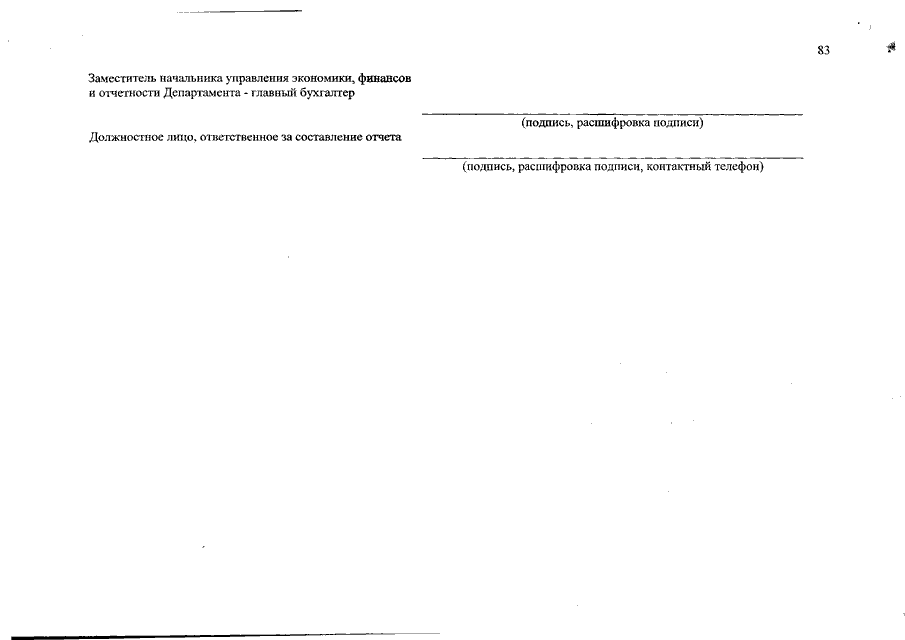 83

Заместитель начальника управления экономики, финансов и отчетности Департамента - главный бухгалтер

(подпись, расшифровка подписи)

Должностное лицо, ответственное за составление отчета

(подпись, расшифровка подписи, контактный телефон)